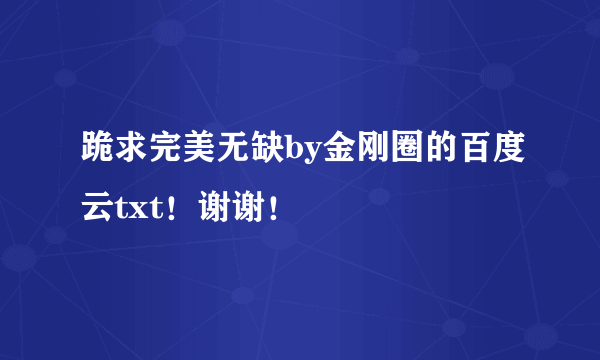 跪求完美无缺by金刚圈的百度云txt！谢谢！